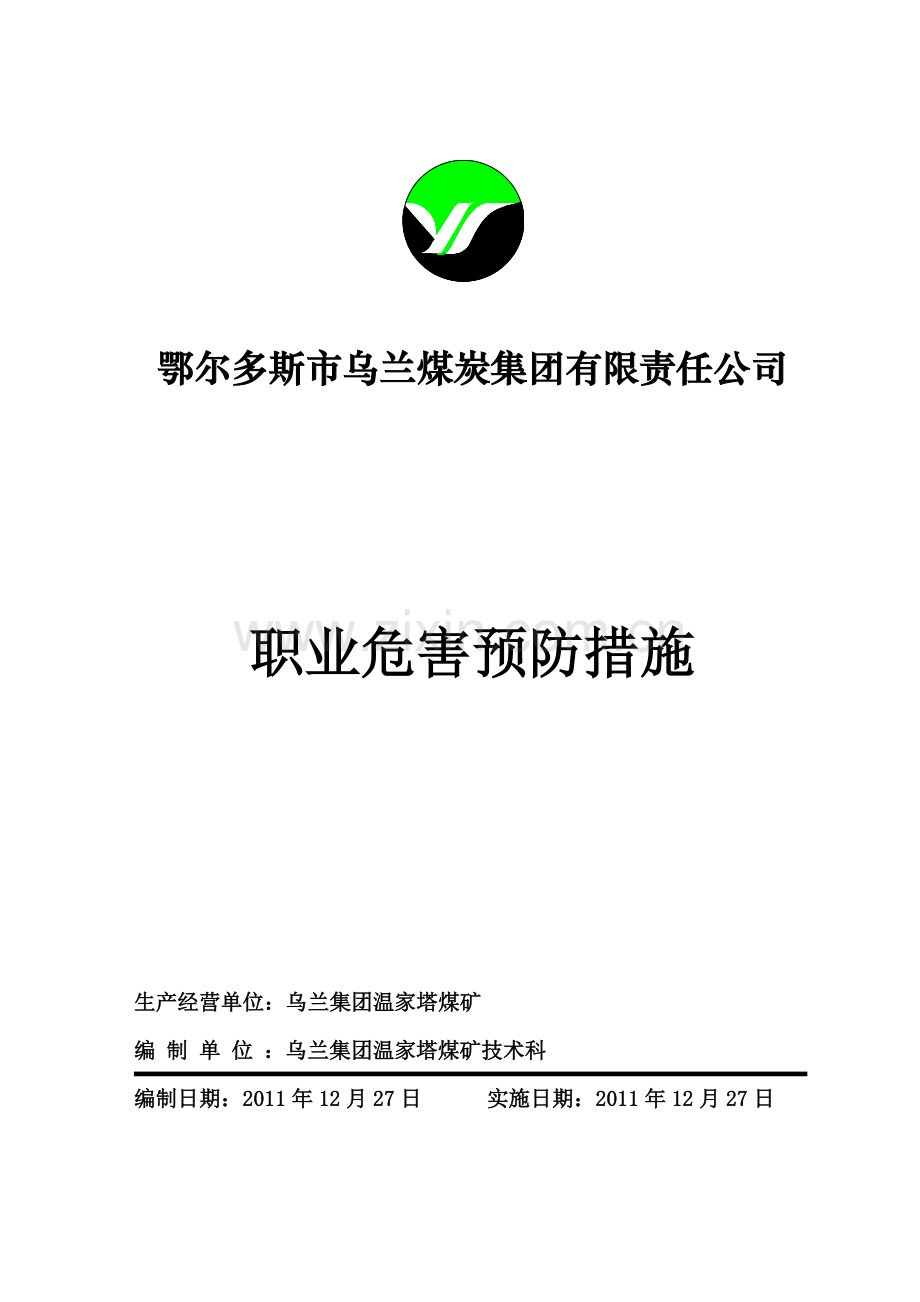 鄂尔多斯市乌兰煤炭集团有限责任公司

www.zixin.com.cn

职业危害预防措施

生产经营单位：乌兰集团温家塔煤矿

编 制 单 位 ：乌兰集团温家塔煤矿技术科

编制日期：2011 年 12 月 27 日　　实施日期：2011 年 12 月 27 日